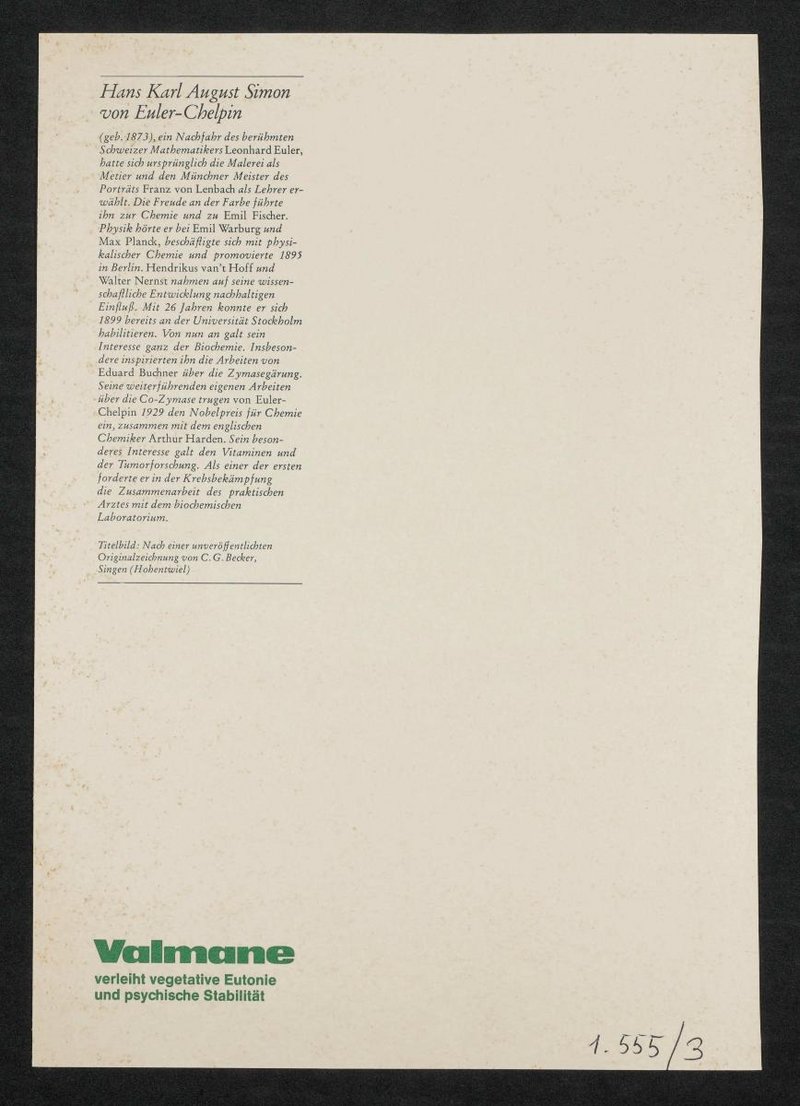 Hans Karl August Simon von Euler-Chelpin

(geb. 1873), ein Nachfahr des berühmten Schweizer Mathematikers Leonhard Euler, hatte sich ursprünglich die Malerei als Metier und den Münchner Meister des Porträts Franz von Lenbach als Lehrer erwählt. Die Freude an der Farbe führte ihn zur Chemie und zu Emil Fischer. Physik hörte er bei Emil Warburg und Max Planck, beschäftigte sich mit physikalischer Chemie und promovierte 1895 in Berlin. Hendrikus van't Hoff und Walter Nernst nahmen auf seine wissenschaftliche Entwicklung nachhaltigen Einfluß. Mit 26 Jahren konnte er sich 1899 bereits an der Universität Stockholm habilitieren. Von nun an galt sein Interesse ganz der Biochemie. Insbesondere inspirierten ihn die Arbeiten von Eduard Buchner über die Zymasegärung. Seine weiterführenden eigenen Arbeiten über die Co-Zymase trugen von Euler-Chelpin 1929 den Nobelpreis für Chemie ein, zusammen mit dem englischen Chemiker Arthur Harden. Sein besonderes Interesse galt den Vitaminen und der Tumorforschung. Als einer der ersten forderte er in der Krebsbekämpfung die Zusammenarbeit des praktischen Arztes mit dem biochemischen Laboratorium.

Titelbild: Nach einer unveröffentlichten Originalzeichnung von C. G. Becker, Singen (Hohentwiel)

Valmane
verleiht vegetative Eutonie
und psychische Stabilität

1.555/3